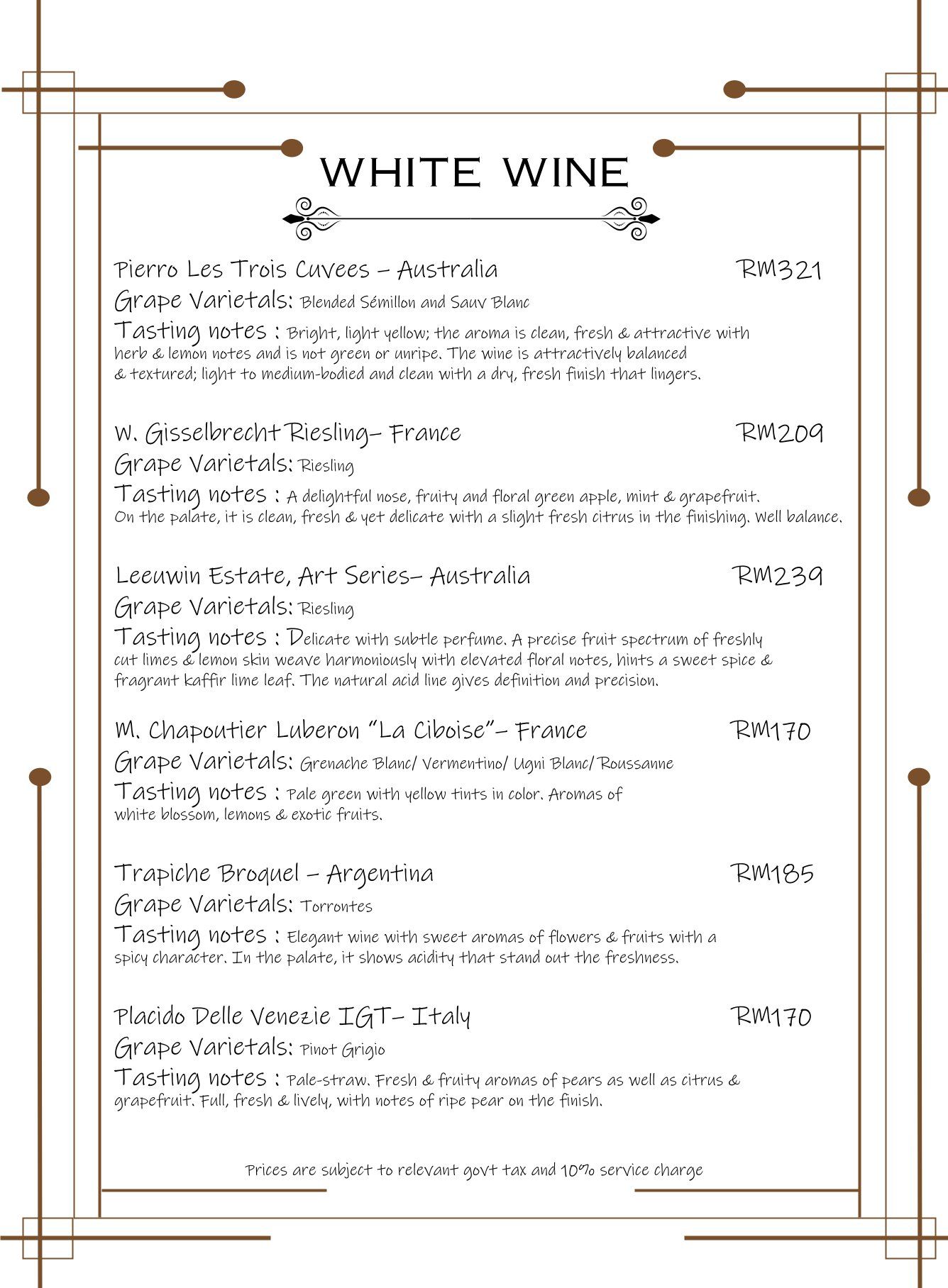 WHITE WINE

Pierro Les Trois Cuvees – Australia RM321
Grape Varietals: Blended Sémillon and Sauv Blanc
Tasting notes : Bright, light yellow; the aroma is clean, fresh & attractive with herb & lemon notes and is not green or unripe. The wine is attractively balanced & textured; light to medium-bodied and clean with a dry, fresh finish that lingers.

W. Gisselbrecht Riesling– France RM209
Grape Varietals: Riesling
Tasting notes : A delightful nose, fruity and floral green apple, mint & grapefruit. On the palate, it is clean, fresh & yet delicate with a slight fresh citrus in the finishing. Well balance.

Leeuwin Estate, Art Series– Australia RM239
Grape Varietals: Riesling
Tasting notes : Delicate with subtle perfume. A precise fruit spectrum of freshly cut limes & lemon skin weave harmoniously with elevated floral notes, hints a sweet spice & fragrant kaffir lime leaf. The natural acid line gives definition and precision.

M. Chapoutier Luberon "La Ciboise"– France RM170
Grape Varietals: Grenache Blanc/ Vermentino/ Ugni Blanc/ Roussanne
Tasting notes : Pale green with yellow tints in color. Aromas of white blossom, lemons & exotic fruits.

Trapiche Broquel – Argentina RM185
Grape Varietals: Torrontes
Tasting notes : Elegant wine with sweet aromas of flowers & fruits with a spicy character. In the palate, it shows acidity that stand out the freshness.

Placido Delle Venezie IGT– Italy RM170
Grape Varietals: Pinot Grigio
Tasting notes : Pale-straw. Fresh & fruity aromas of pears as well as citrus & grapefruit. Full, fresh & lively, with notes of ripe pear on the finish.

Prices are subject to relevant govt tax and 10% service charge